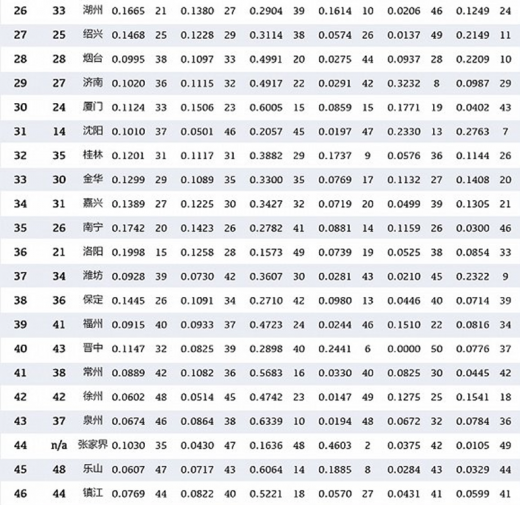 | 26 | 33 | 湖州 | 0.1665 | 21 | 0.1380 | 27 | 0.2904 | 39 | 0.1614 | 10 | 0.0206 | 46 | 0.1249 | 24 |
|---|---|---|---|---|---|---|---|---|---|---|---|---|---|---|
| 27 | 25 | 绍兴 | 0.1468 | 25 | 0.1228 | 29 | 0.3114 | 38 | 0.0574 | 26 | 0.0137 | 49 | 0.2149 | 11 |
| 28 | 28 | 烟台 | 0.0995 | 38 | 0.1097 | 33 | 0.4991 | 20 | 0.0275 | 44 | 0.0937 | 28 | 0.2209 | 10 |
| 29 | 27 | 济南 | 0.1020 | 36 | 0.1115 | 32 | 0.4917 | 22 | 0.0291 | 42 | 0.3232 | 8 | 0.0987 | 29 |
| 30 | 24 | 厦门 | 0.1124 | 33 | 0.1506 | 23 | 0.6005 | 15 | 0.0859 | 15 | 0.1771 | 19 | 0.0402 | 43 |
| 31 | 14 | 沈阳 | 0.1010 | 37 | 0.0501 | 46 | 0.2057 | 45 | 0.0197 | 47 | 0.2330 | 13 | 0.2763 | 7 |
| 32 | 35 | 桂林 | 0.1201 | 31 | 0.1117 | 31 | 0.3882 | 29 | 0.1737 | 9 | 0.0576 | 36 | 0.1144 | 26 |
| 33 | 30 | 金华 | 0.1299 | 29 | 0.1089 | 35 | 0.3300 | 35 | 0.0769 | 17 | 0.1132 | 27 | 0.1408 | 20 |
| 34 | 31 | 嘉兴 | 0.1389 | 27 | 0.1225 | 30 | 0.3427 | 32 | 0.0719 | 20 | 0.0499 | 39 | 0.1305 | 21 |
| 35 | 26 | 南宁 | 0.1742 | 20 | 0.1423 | 26 | 0.2782 | 41 | 0.0881 | 14 | 0.1159 | 26 | 0.0300 | 46 |
| 36 | 21 | 洛阳 | 0.1998 | 15 | 0.1258 | 28 | 0.1573 | 49 | 0.0739 | 19 | 0.0525 | 38 | 0.0854 | 33 |
| 37 | 34 | 潍坊 | 0.0928 | 39 | 0.0730 | 42 | 0.3607 | 30 | 0.0281 | 43 | 0.0210 | 45 | 0.2322 | 9 |
| 38 | 36 | 保定 | 0.1445 | 26 | 0.1091 | 34 | 0.2710 | 42 | 0.0980 | 13 | 0.0446 | 40 | 0.0714 | 39 |
| 39 | 41 | 福州 | 0.0915 | 40 | 0.0933 | 37 | 0.4723 | 24 | 0.0244 | 46 | 0.1510 | 22 | 0.0816 | 34 |
| 40 | 43 | 晋中 | 0.1147 | 32 | 0.0825 | 39 | 0.2898 | 40 | 0.2441 | 6 | 0.0000 | 50 | 0.0776 | 37 |
| 41 | 38 | 常州 | 0.0889 | 42 | 0.1082 | 36 | 0.5683 | 16 | 0.0330 | 40 | 0.0825 | 30 | 0.0445 | 42 |
| 42 | 42 | 徐州 | 0.0602 | 48 | 0.0514 | 45 | 0.4742 | 23 | 0.0147 | 49 | 0.1275 | 25 | 0.1541 | 18 |
| 43 | 37 | 泉州 | 0.0674 | 46 | 0.0864 | 38 | 0.6339 | 10 | 0.0194 | 48 | 0.0672 | 32 | 0.0784 | 36 |
| 44 | n/a | 张家界 | 0.1030 | 35 | 0.0430 | 47 | 0.1636 | 48 | 0.4603 | 2 | 0.0375 | 42 | 0.0105 | 49 |
| 45 | 48 | 乐山 | 0.0607 | 47 | 0.0717 | 43 | 0.6064 | 14 | 0.1885 | 8 | 0.0284 | 43 | 0.0329 | 44 |
| 46 | 44 | 镇江 | 0.0769 | 44 | 0.0822 | 40 | 0.5221 | 18 | 0.0570 | 27 | 0.0431 | 41 | 0.0599 | 41 |